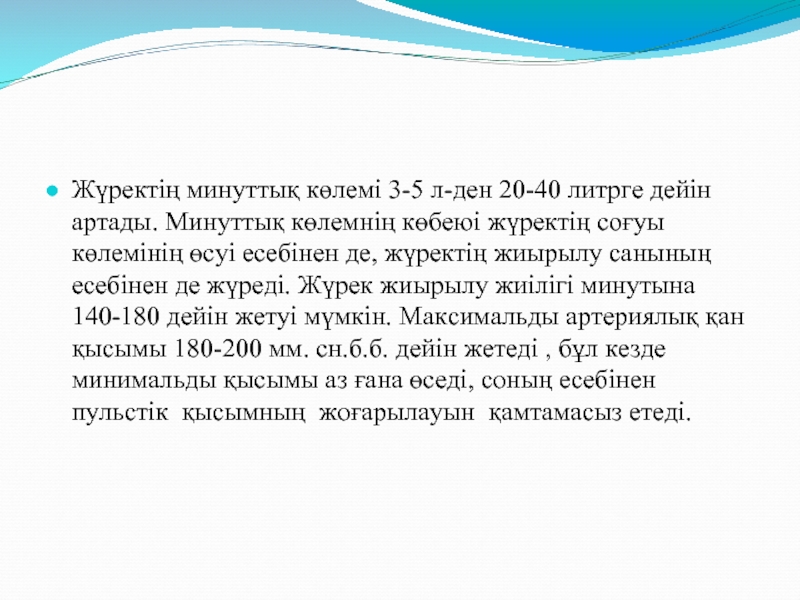 Жүректің минуттық көлемі 3-5 л-ден 20-40 литрге дейін артады. Минуттық көлемнің көбеюі жүректің соғуы көлемінің өсуі есебінен де, жүректің жиырылу санының есебінен де жүреді. Жүрек жиырылу жиілігі минутына 140-180 дейін жетуі мүмкін. Максимальды артериялық қан қысымы 180-200 мм. сн.б.б. дейін жетеді , бұл кезде минимальды қысымы аз ғана өседі, соның есебінен пульстік қысымның жоғарылауын қамтамасыз етеді.